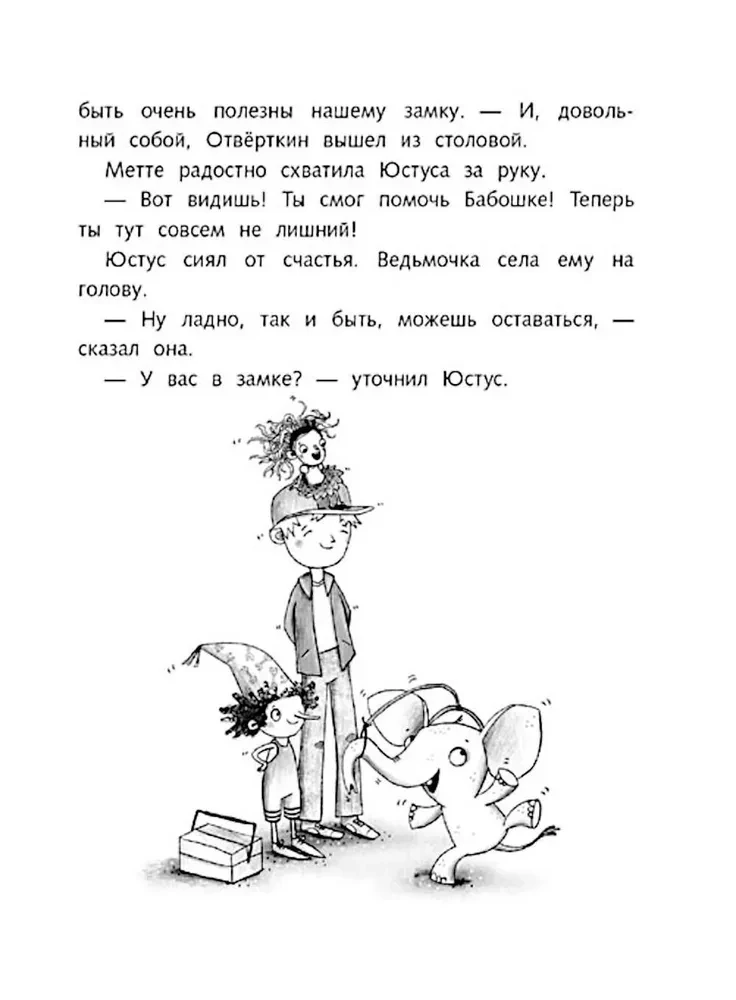 быть очень полезны нашему замку. — И, довольный собой, Отвёрткин вышел из столовой.

Метте радостно схватила Юстуса за руку.

— Вот видишь! Ты смог помочь Бабошке! Теперь ты тут совсем не лишний!

Юстус сиял от счастья. Ведьмочка села ему на голову.

— Ну ладно, так и быть, можешь оставаться, — сказал она.

— У вас в замке? — уточнил Юстус.